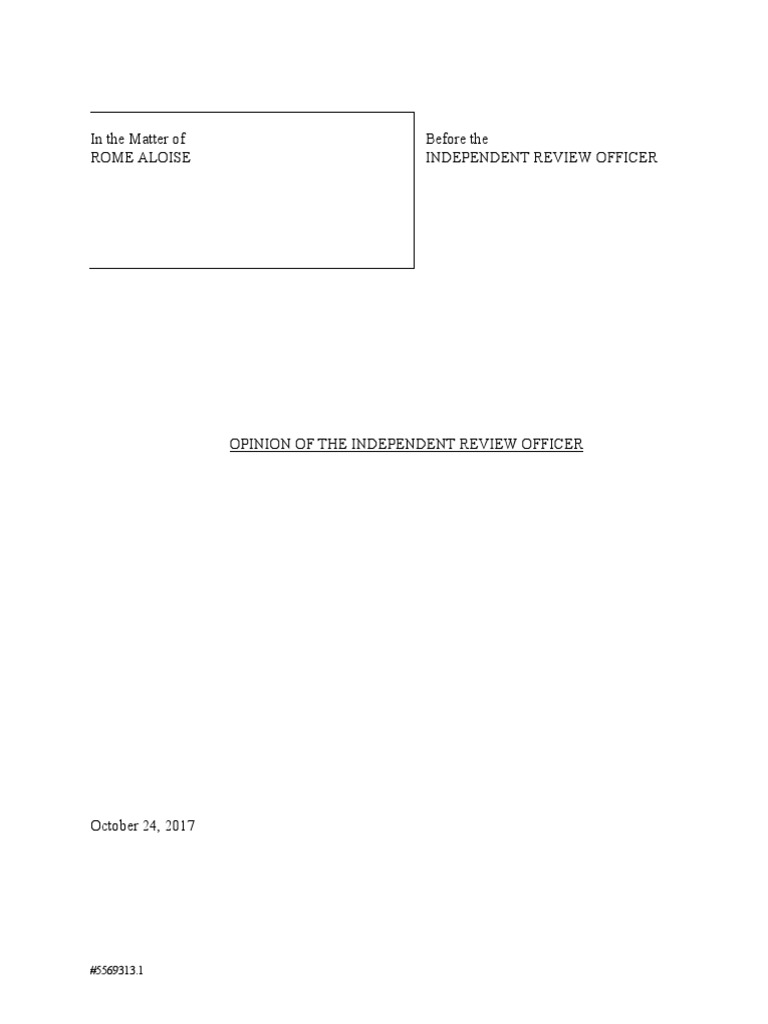 In the Matter of
ROME ALOISE

Before the
INDEPENDENT REVIEW OFFICER

OPINION OF THE INDEPENDENT REVIEW OFFICER

October 24, 2017

#5569313.1